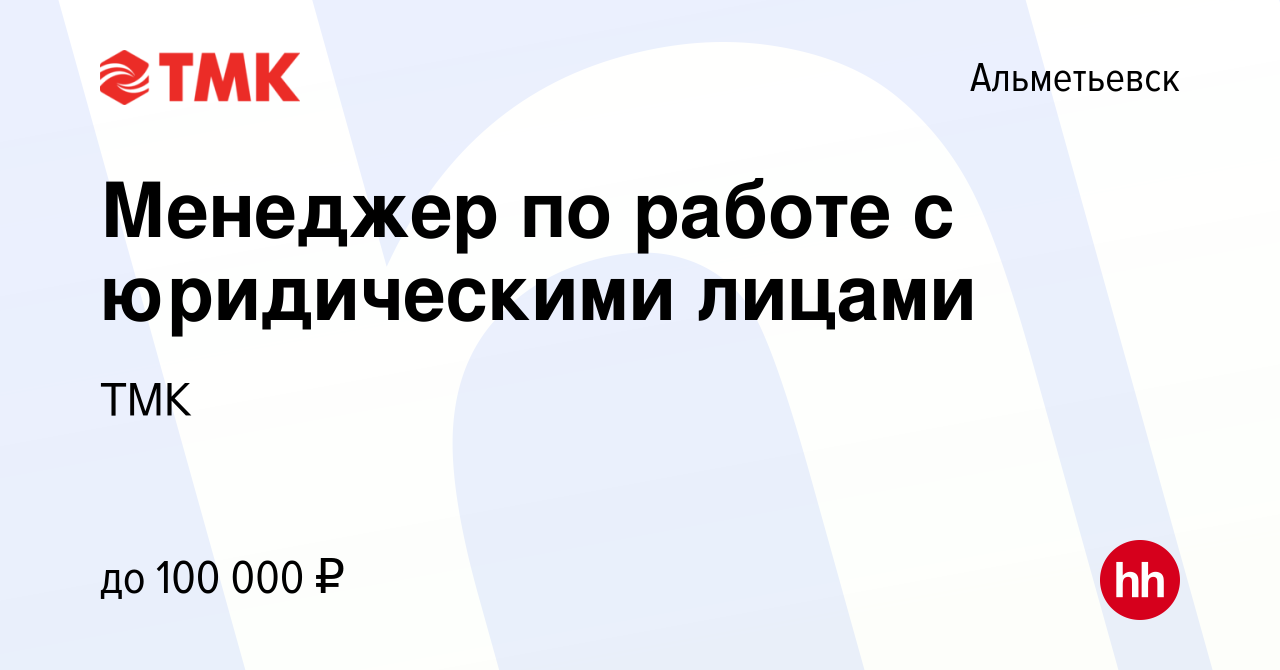 ТМК

Альметьевск

Менеджер по работе с юридическими лицами

ТМК

до 100 000 ₽

hh